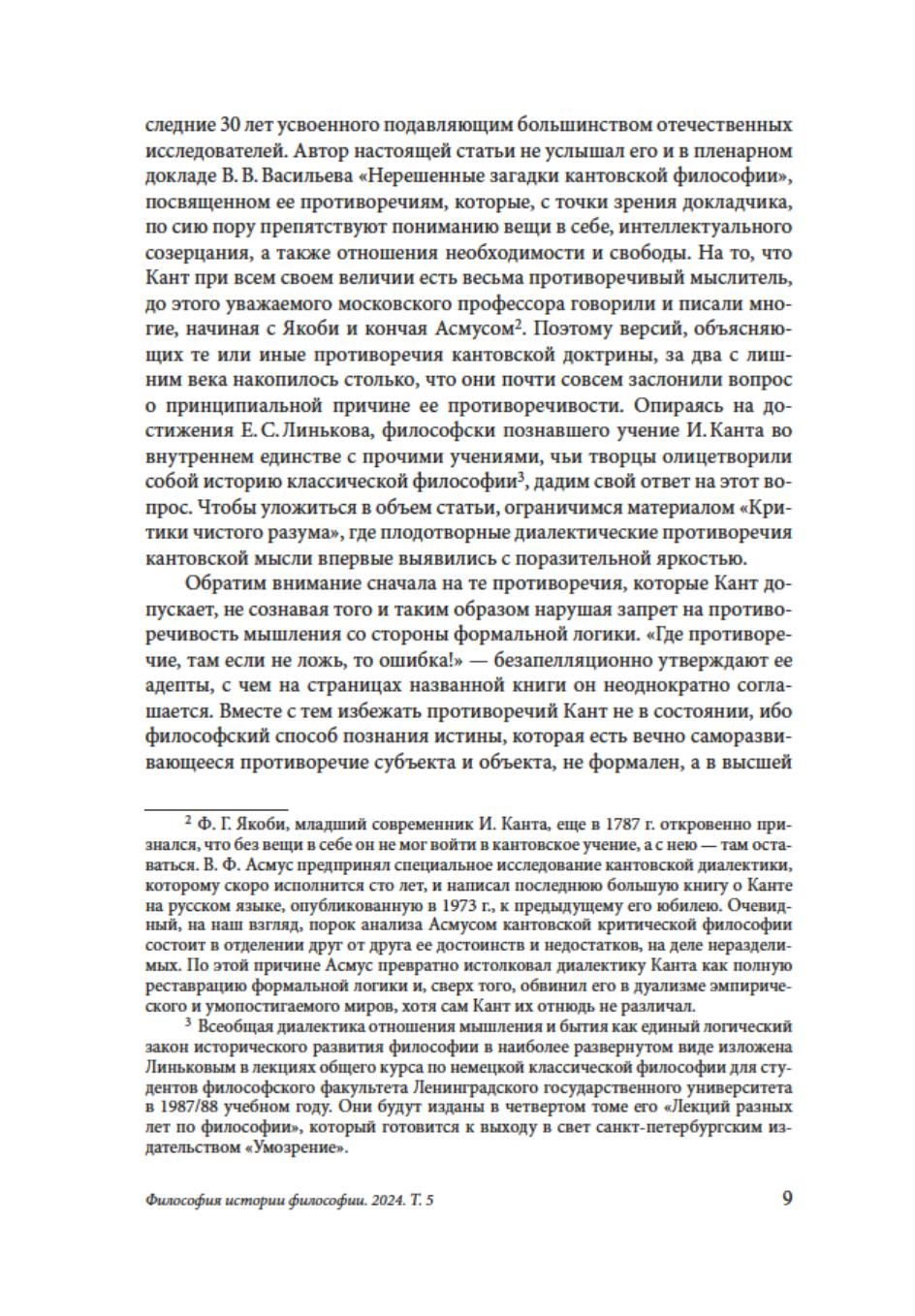 следние 30 лет усвоенного подавляющим большинством отечественных исследователей. Автор настоящей статьи не услышал его и в пленарном докладе В. В. Васильева «Нерешенные загадки кантовской философии», посвященном ее противоречиям, которые, с точки зрения докладчика, по сию пору препятствуют пониманию вещи в себе, интеллектуального созерцания, а также отношения необходимости и свободы. На то, что Кант при всем своем величии есть весьма противоречивый мыслитель, до этого уважаемого московского профессора говорили и писали многие, начиная с Якоби и кончая Асмусом$^{2}$. Поэтому версий, объясняющих те или иные противоречия кантовской доктрины, за два с лишним века накопилось столько, что они почти совсем заслонили вопрос о принципиальной причине ее противоречивости. Опираясь на достижения Е. С. Линькова, философски познавшего учение И. Канта во внутреннем единстве с прочими учениями, чьи творцы олицетворили собой историю классической философии$^{3}$, дадим свой ответ на этот вопрос. Чтобы уложиться в объем статьи, ограничимся материалом «Критики чистого разума», где плодотворные диалектические противоречия кантовской мысли впервые выявились с поразительной яркостью.

Обратим внимание сначала на те противоречия, которые Кант допускает, не сознавая того и таким образом нарушая запрет на противоречивость мышления со стороны формальной логики. «Где противоречие, там если не ложь, то ошибка!» — безапелляционно утверждают ее адепты, с чем на страницах названной книги он неоднократно соглашается. Вместе с тем избежать противоречий Кант не в состоянии, ибо философский способ познания истины, которая есть вечно саморазвивающееся противоречие субъекта и объекта, не формален, а в высшей

$^{2}$ Ф. Г. Якоби, младший современник И. Канта, еще в 1787 г. откровенно признался, что без вещи в себе он не мог войти в кантовское учение, а с нею — там оставаться. В. Ф. Асмус предпринял специальное исследование кантовской диалектики, которому скоро исполнится сто лет, и написал последнюю большую книгу о Канте на русском языке, опубликованную в 1973 г., к предыдущему его юбилею. Очевидный, на наш взгляд, порок анализа Асмусом кантовской критической философии состоит в отделении друг от друга ее достоинств и недостатков, на деле неразделимых. По этой причине Асмус превратно истолковал диалектику Канта как полную реставрацию формальной логики и, сверх того, обвинил его в дуализме эмпирического и умопостигаемого миров, хотя сам Кант их отнюдь не различал.

$^{3}$ Всеобщая диалектика отношения мышления и бытия как единый логический закон исторического развития философии в наиболее развернутом виде изложена Линьковым в лекциях общего курса по немецкой классической философии для студентов философского факультета Ленинградского государственного университета в 1987/88 учебном году. Они будут изданы в четвертом томе его «Лекций разных лет по философии», который готовится к выходу в свет санкт-петербургским издательством «Умозрение».

Философия истории философии. 2024. Т. 5 9